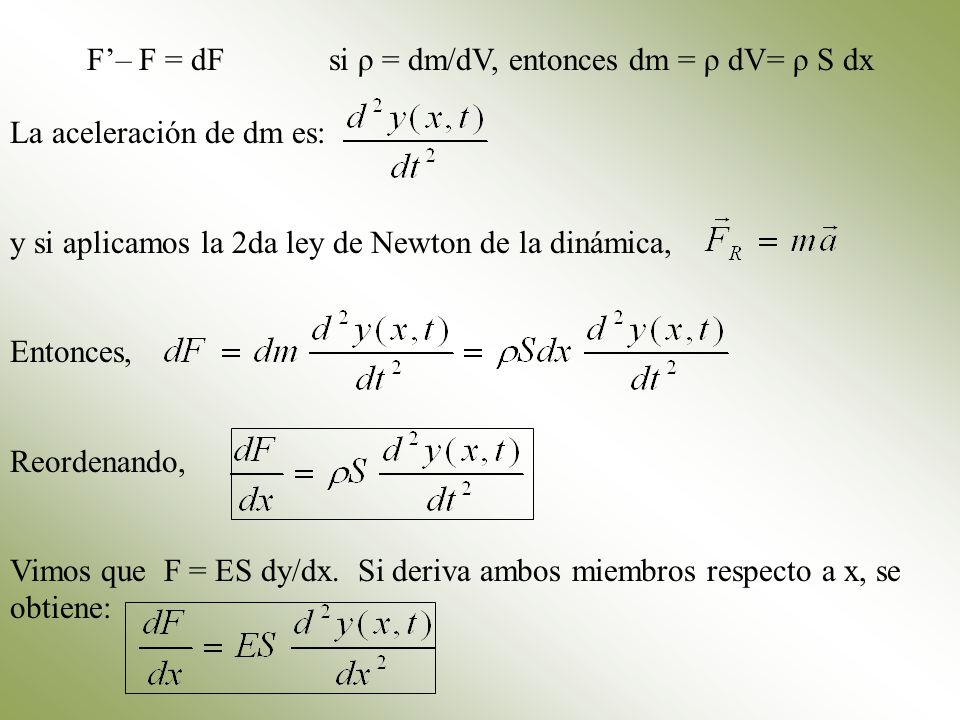 F’– F = dF si ρ = dm/dV, entonces dm = ρ dV= ρ S dx

La aceleración de dm es: $\frac{d^2y(x,t)}{dt^2}$

y si aplicamos la 2da ley de Newton de la dinámica, $\vec{F}_R = m\vec{a}$

Entonces, $dF = dm\frac{d^2y(x,t)}{dt^2} = \rho S dx\frac{d^2y(x,t)}{dt^2}$

Reordenando, $\frac{dF}{dx} = \rho S\frac{d^2y(x,t)}{dt^2}$

Vimos que F = ES dy/dx. Si deriva ambos miembros respecto a x, se obtiene: $\frac{dF}{dx} = ES\frac{d^2y(x,t)}{dx^2}$